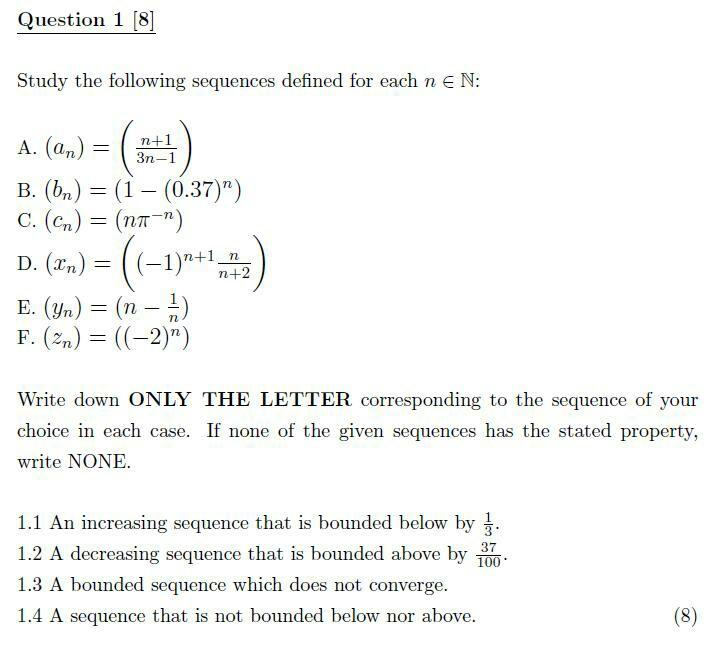 Question 1 [8]

Study the following sequences defined for each $n \in \mathbb{N}$:

A. $(a_n) = \left(\frac{n+1}{3n-1}\right)$
B. $(b_n) = (1 - (0.37)^n)$
C. $(c_n) = (n\pi^{-n})$
D. $(x_n) = \left((-1)^{n+1}\frac{n}{n+2}\right)$
E. $(y_n) = (n - \frac{1}{n})$
F. $(z_n) = ((-2)^n)$

Write down **ONLY THE LETTER** corresponding to the sequence of your choice in each case. If none of the given sequences has the stated property, write NONE.

1.1 An increasing sequence that is bounded below by $\frac{1}{3}$.
1.2 A decreasing sequence that is bounded above by $\frac{37}{100}$.
1.3 A bounded sequence which does not converge.
1.4 A sequence that is not bounded below nor above. (8)